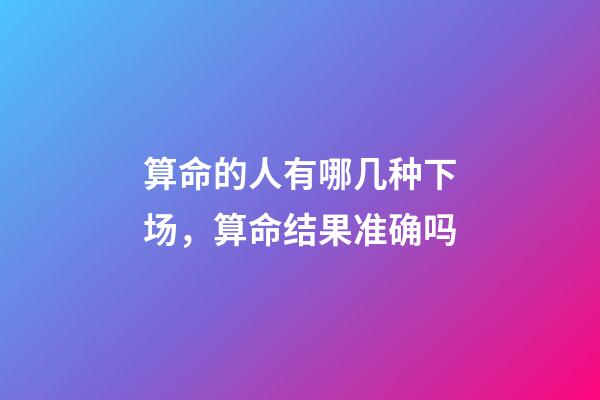 算命的人有哪几种下场，算命结果准确吗